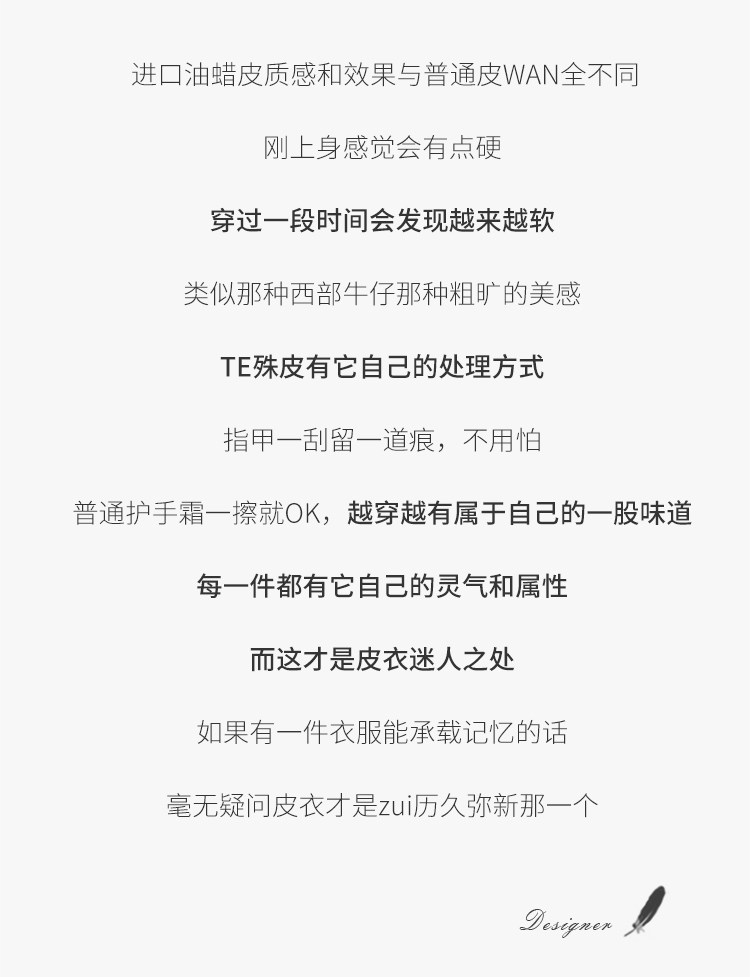 进口油蜡皮质感和效果与普通皮WAN全不同

刚上身感觉会有点硬

穿过一段时间会发现越来越软

类似那种西部牛仔那种粗旷的美感

TE殊皮有它自己的处理方式

指甲一刮留一道痕，不用怕

普通护手霜一擦就OK，越穿越有属于自己的一股味道

每一件都有它自己的灵气和属性

而这才是皮衣迷人之处

如果有一件衣服能承载记忆的话

毫无疑问皮衣才是zui历久弥新那一个

Designer